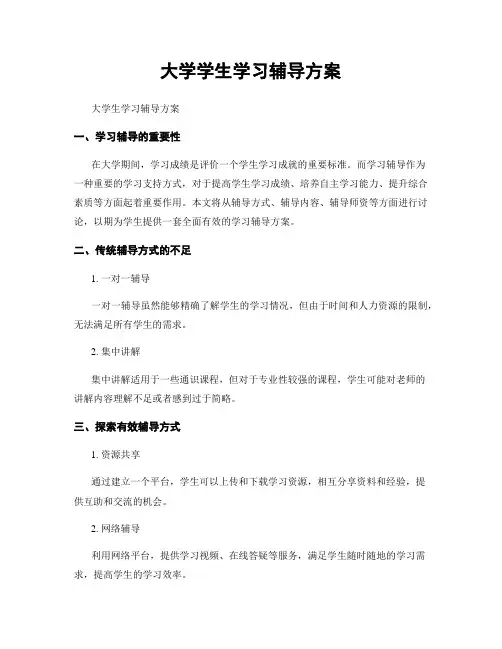 大学学生学习辅导方案

大学生学习辅导方案

一、学习辅导的重要性

在大学期间，学习成绩是评价一个学生学习成就的重要标准。而学习辅导作为一种重要的学习支持方式，对于提高学生学习成绩、培养自主学习能力、提升综合素质等方面起着重要作用。本文将从辅导方式、辅导内容、辅导师资等方面进行讨论，以期为学生提供一套全面有效的学习辅导方案。

二、传统辅导方式的不足

1. 一对一辅导

一对一辅导虽然能够精确了解学生的学习情况，但由于时间和人力资源的限制，无法满足所有学生的需求。

2. 集中讲解

集中讲解适用于一些通识课程，但对于专业性较强的课程，学生可能对老师的讲解内容理解不足或者感到过于简略。

三、探索有效辅导方式

1. 资源共享

通过建立一个平台，学生可以上传和下载学习资源，相互分享资料和经验，提供互助和交流的机会。

2. 网络辅导

利用网络平台，提供学习视频、在线答疑等服务，满足学生随时随地的学习需求，提高学生的学习效率。